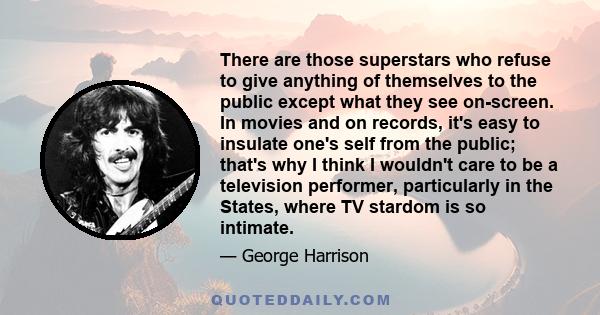 There are those superstars who refuse to give anything of themselves to the public except what they see on-screen. In movies and on records, it's easy to insulate one's self from the public; that's why I think I wouldn't care to be a television performer, particularly in the States, where TV stardom is so intimate.

— George Harrison

QUOTEDDAILY.COM